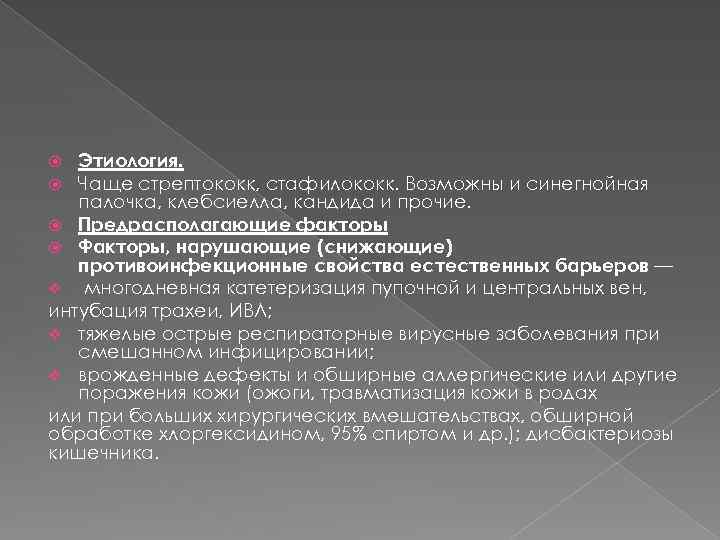 Этиология.

Чаще стрептококк, стафилококк. Возможны и синегнойная палочка, клебсиелла, кандида и прочие.

Предрасполагающие факторы

Факторы, нарушающие (снижающие) противоинфекционные свойства естественных барьеров —

многодневная катетеризация пупочной и центральных вен, интубация трахеи, ИВЛ;

тяжелые острые респираторные вирусные заболевания при смешанном инфицировании;

врожденные дефекты и обширные аллергические или другие поражения кожи (ожоги, травматизация кожи в родах или при больших хирургических вмешательствах, обширной обработке хлоргексидином, 95% спиртом и др.); дисбактериозы кишечника.